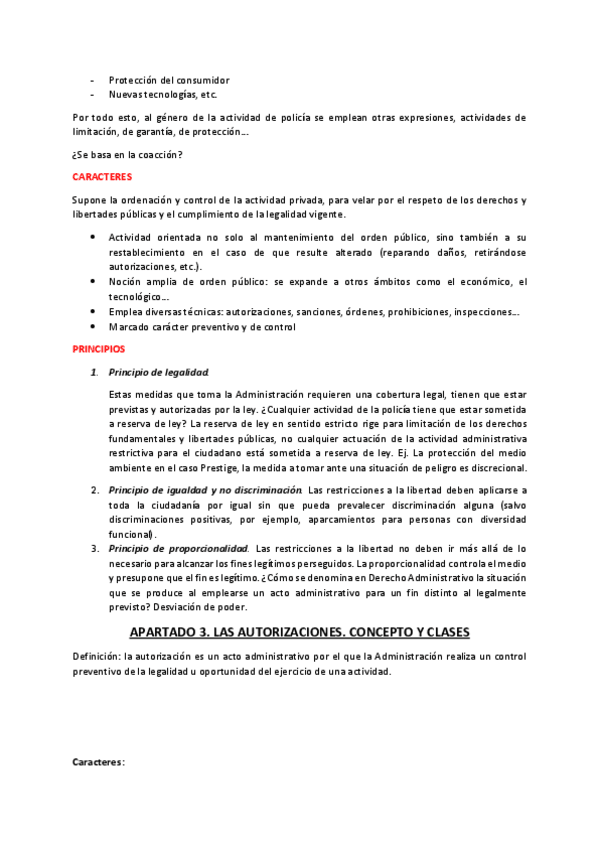 - Protección del consumidor
- Nuevas tecnologías, etc.

Por todo esto, al género de la actividad de policía se emplean otras expresiones, actividades de limitación, de garantía, de protección…

¿Se basa en la coacción?

CARACTERES

Supone la ordenación y control de la actividad privada, para velar por el respeto de los derechos y libertades públicas y el cumplimiento de la legalidad vigente.

- Actividad orientada no solo al mantenimiento del orden público, sino también a su restablecimiento en el caso de que resulte alterado (reparando daños, retirándose autorizaciones, etc.).
- Noción amplia de orden público: se expande a otros ámbitos como el económico, el tecnológico…
- Emplea diversas técnicas: autorizaciones, sanciones, órdenes, prohibiciones, inspecciones…
- Marcado carácter preventivo y de control

PRINCIPIOS

1. Principio de legalidad.

Estas medidas que toma la Administración requieren una cobertura legal, tienen que estar previstas y autorizadas por la ley. ¿Cualquier actividad de la policía tiene que estar sometida a reserva de ley? La reserva de ley en sentido estricto rige para limitación de los derechos fundamentales y libertades públicas, no cualquier actuación de la actividad administrativa restrictiva para el ciudadano está sometida a reserva de ley. Ej. La protección del medio ambiente en el caso Prestige, la medida a tomar ante una situación de peligro es discrecional.

2. Principio de igualdad y no discriminación. Las restricciones a la libertad deben aplicarse a toda la ciudadanía por igual sin que pueda prevalecer discriminación alguna (salvo discriminaciones positivas, por ejemplo, aparcamientos para personas con diversidad funcional).
3. Principio de proporcionalidad. Las restricciones a la libertad no deben ir más allá de lo necesario para alcanzar los fines legítimos perseguidos. La proporcionalidad controla el medio y presupone que el fin es legítimo. ¿Cómo se denomina en Derecho Administrativo la situación que se produce al emplearse un acto administrativo para un fin distinto al legalmente previsto? Desviación de poder.

APARTADO 3. LAS AUTORIZACIONES. CONCEPTO Y CLASES

Definición: la autorización es un acto administrativo por el que la Administración realiza un control preventivo de la legalidad u oportunidad del ejercicio de una actividad.

Caracteres: